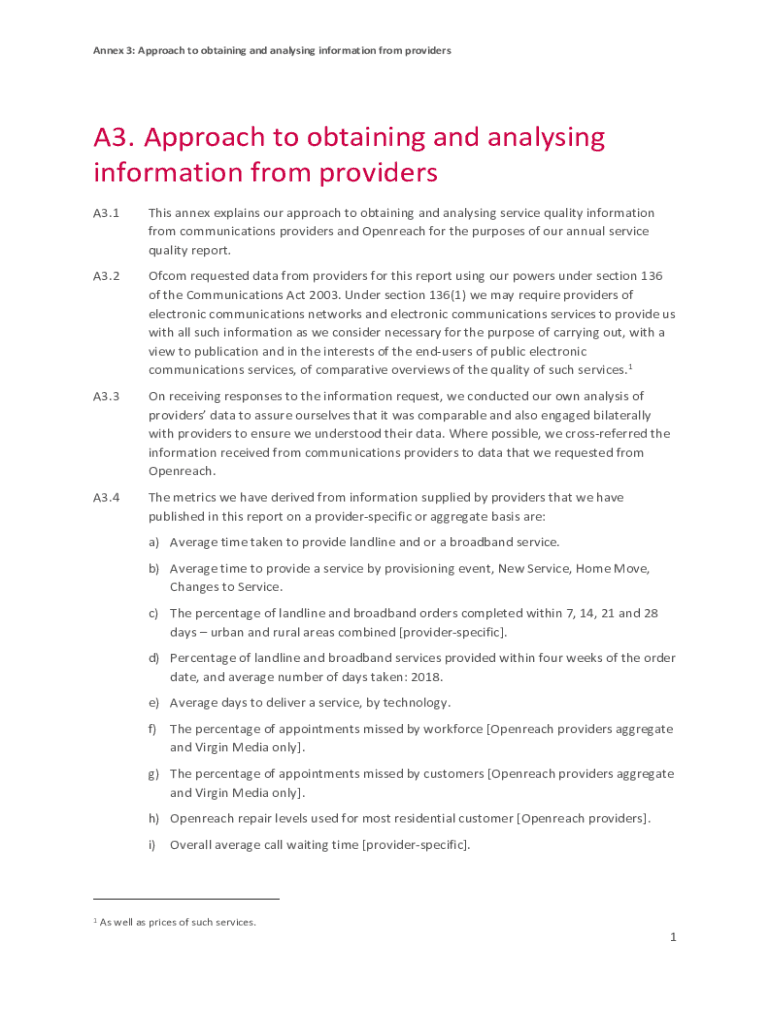 Annex 3: Approach to obtaining and analysing information from providers

A3. Approach to obtaining and analysing information from providers

A3.1 This annex explains our approach to obtaining and analysing service quality information from communications providers and Openreach for the purposes of our annual service quality report.

A3.2 Ofcom requested data from providers for this report using our powers under section 136 of the Communications Act 2003. Under section 136(1) we may require providers of electronic communications networks and electronic communications services to provide us with all such information as we consider necessary for the purpose of carrying out, with a view to publication and in the interests of the end-users of public electronic communications services, of comparative overviews of the quality of such services.$^1$

A3.3 On receiving responses to the information request, we conducted our own analysis of providers' data to assure ourselves that it was comparable and also engaged bilaterally with providers to ensure we understood their data. Where possible, we cross-referred the information received from communications providers to data that we requested from Openreach.

A3.4 The metrics we have derived from information supplied by providers that we have published in this report on a provider-specific or aggregate basis are:

a) Average time taken to provide landline and or a broadband service.

b) Average time to provide a service by provisioning event, New Service, Home Move, Changes to Service.

c) The percentage of landline and broadband orders completed within 7, 14, 21 and 28 days – urban and rural areas combined [provider-specific].

d) Percentage of landline and broadband services provided within four weeks of the order date, and average number of days taken: 2018.

e) Average days to deliver a service, by technology.

f) The percentage of appointments missed by workforce [Openreach providers aggregate and Virgin Media only].

g) The percentage of appointments missed by customers [Openreach providers aggregate and Virgin Media only].

h) Openreach repair levels used for most residential customer [Openreach providers].

i) Overall average call waiting time [provider-specific].

$^1$ As well as prices of such services.

1